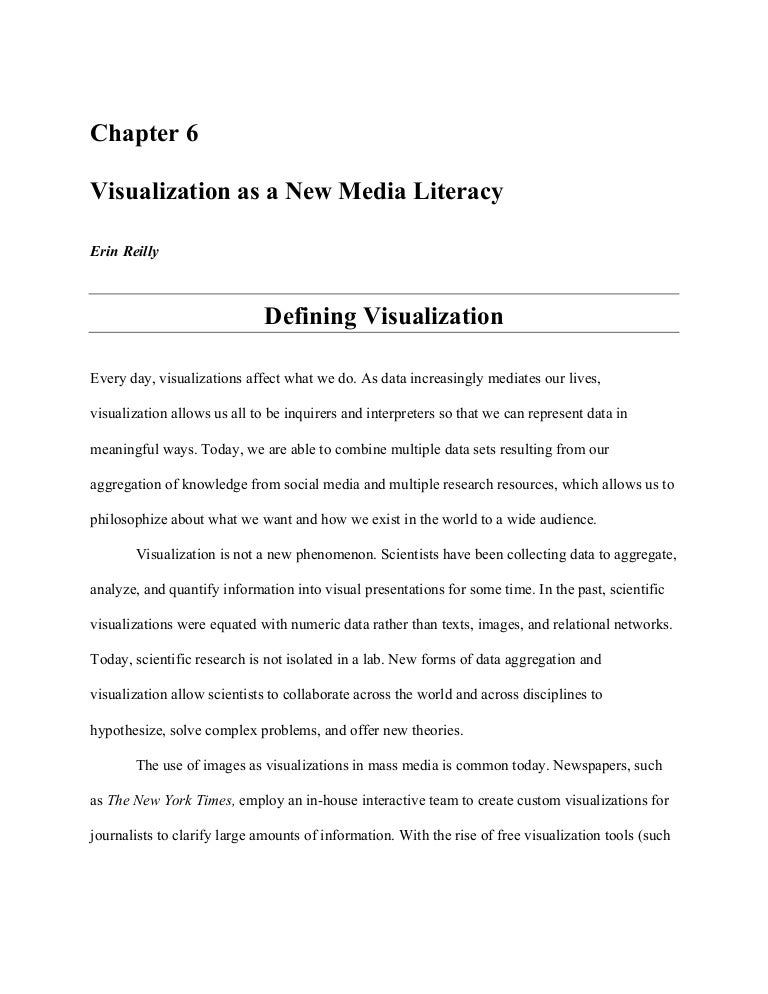 Chapter 6

Visualization as a New Media Literacy

Erin Reilly

Defining Visualization

Every day, visualizations affect what we do. As data increasingly mediates our lives, visualization allows us all to be inquirers and interpreters so that we can represent data in meaningful ways. Today, we are able to combine multiple data sets resulting from our aggregation of knowledge from social media and multiple research resources, which allows us to philosophize about what we want and how we exist in the world to a wide audience.

Visualization is not a new phenomenon. Scientists have been collecting data to aggregate, analyze, and quantify information into visual presentations for some time. In the past, scientific visualizations were equated with numeric data rather than texts, images, and relational networks. Today, scientific research is not isolated in a lab. New forms of data aggregation and visualization allow scientists to collaborate across the world and across disciplines to hypothesize, solve complex problems, and offer new theories.

The use of images as visualizations in mass media is common today. Newspapers, such as The New York Times, employ an in-house interactive team to create custom visualizations for journalists to clarify large amounts of information. With the rise of free visualization tools (such